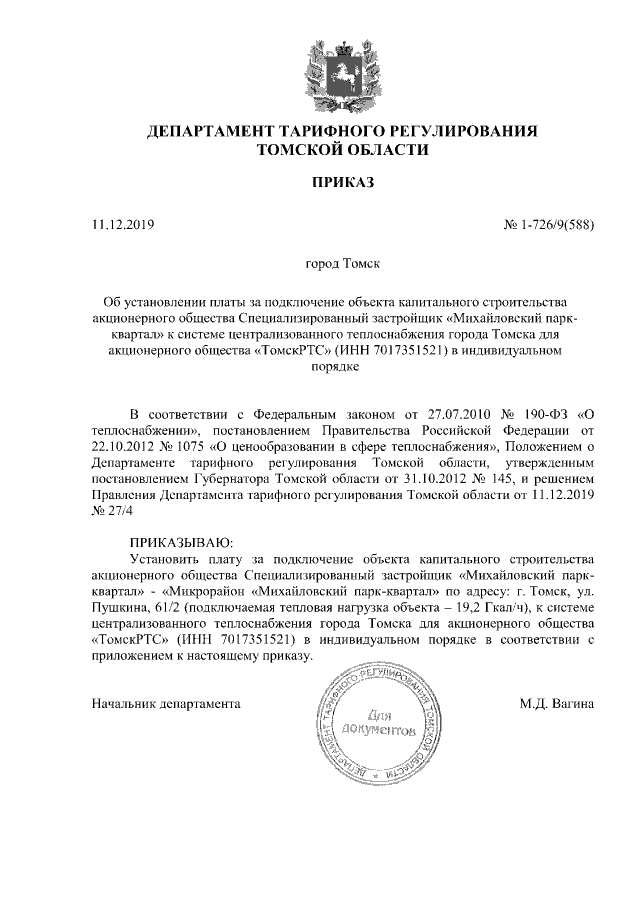 ДЕПАРТАМЕНТ ТАРИФНОГО РЕГУЛИРОВАНИЯ
ТОМСКОЙ ОБЛАСТИ

ПРИКАЗ

11.12.2019

№ 1-726/9(588)

город Томск

Об установлении платы за подключение объекта капитального строительства акционерного общества Специализированный застройщик «Михайловский парк-квартал» к системе централизованного теплоснабжения города Томска для акционерного общества «ТомскРТС» (ИНН 7017351521) в индивидуальном порядке

В соответствии с Федеральным законом от 27.07.2010 № 190-ФЗ «О теплоснабжении», постановлением Правительства Российской Федерации от 22.10.2012 № 1075 «О ценообразовании в сфере теплоснабжения», Положением о Департаменте тарифного регулирования Томской области, утвержденным постановлением Губернатора Томской области от 31.10.2012 № 145, и решением Правления Департамента тарифного регулирования Томской области от 11.12.2019 № 27/4

ПРИКАЗЫВАЮ:
Установить плату за подключение объекта капитального строительства акционерного общества Специализированный застройщик «Михайловский парк-квартал» - «Микрорайон «Михайловский парк-квартал» по адресу: г. Томск, ул. Пушкина, 61/2 (подключаемая тепловая нагрузка объекта – 19,2 Гкал/ч), к системе централизованного теплоснабжения города Томска для акционерного общества «ТомскРТС» (ИНН 7017351521) в индивидуальном порядке в соответствии с приложением к настоящему приказу.

Начальник департамента

ДЕПАРТАМЕНТ ТАРИФНОГО РЕГУЛИРОВАНИЯ ТОМСКОЙ ОБЛАСТИ
Для документов

М.Д. Вагина